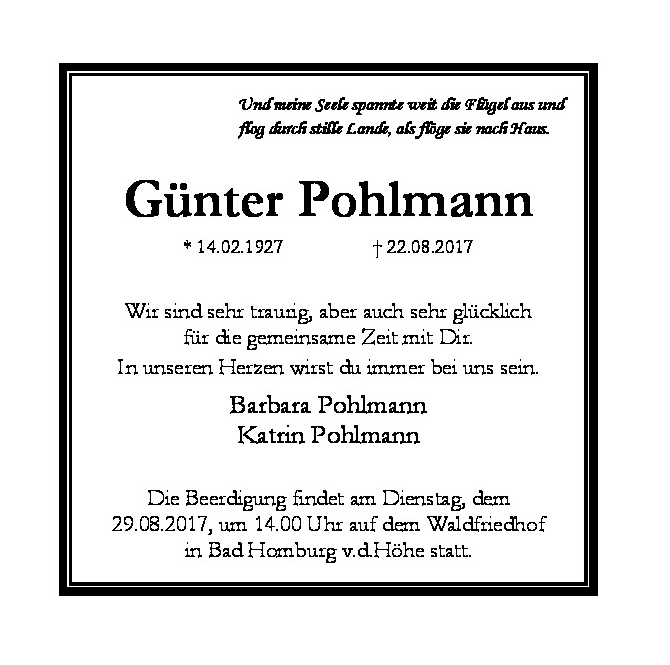 Und meine Seele spannte weit die Flügel aus und
flog durch stille Lande, als flöge sie nach Haus.

Günter Pohlmann

* 14.02.1927 † 22.08.2017

Wir sind sehr traurig, aber auch sehr glücklich
für die gemeinsame Zeit mit Dir.
In unseren Herzen wirst du immer bei uns sein.

Barbara Pohlmann
Katrin Pohlmann

Die Beerdigung findet am Dienstag, dem
29.08.2017, um 14.00 Uhr auf dem Waldfriedhof
in Bad Homburg v.d.Höhe statt.